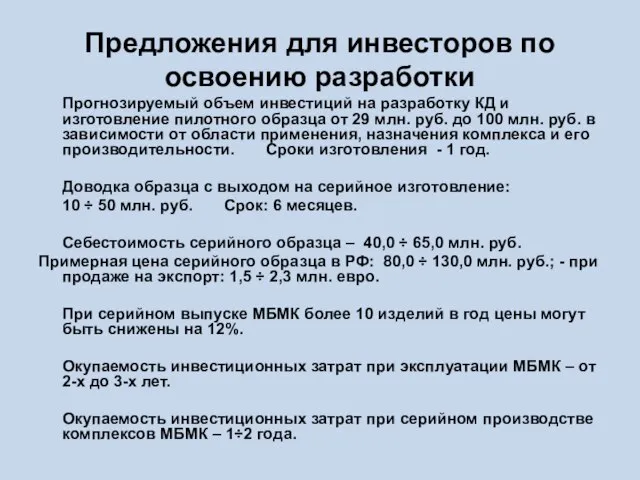 Предложения для инвесторов по освоению разработки

Прогнозируемый объем инвестиций на разработку КД и изготовление пилотного образца от 29 млн. руб. до 100 млн. руб. в зависимости от области применения, назначения комплекса и его производительности. Сроки изготовления - 1 год.

Доводка образца с выходом на серийное изготовление:
10 ÷ 50 млн. руб. Срок: 6 месяцев.

Себестоимость серийного образца – 40,0 ÷ 65,0 млн. руб.
Примерная цена серийного образца в РФ: 80,0 ÷ 130,0 млн. руб.; - при продаже на экспорт: 1,5 ÷ 2,3 млн. евро.

При серийном выпуске МБМК более 10 изделий в год цены могут быть снижены на 12%.

Окупаемость инвестиционных затрат при эксплуатации МБМК – от 2-х до 3-х лет.

Окупаемость инвестиционных затрат при серийном производстве комплексов МБМК – 1÷2 года.